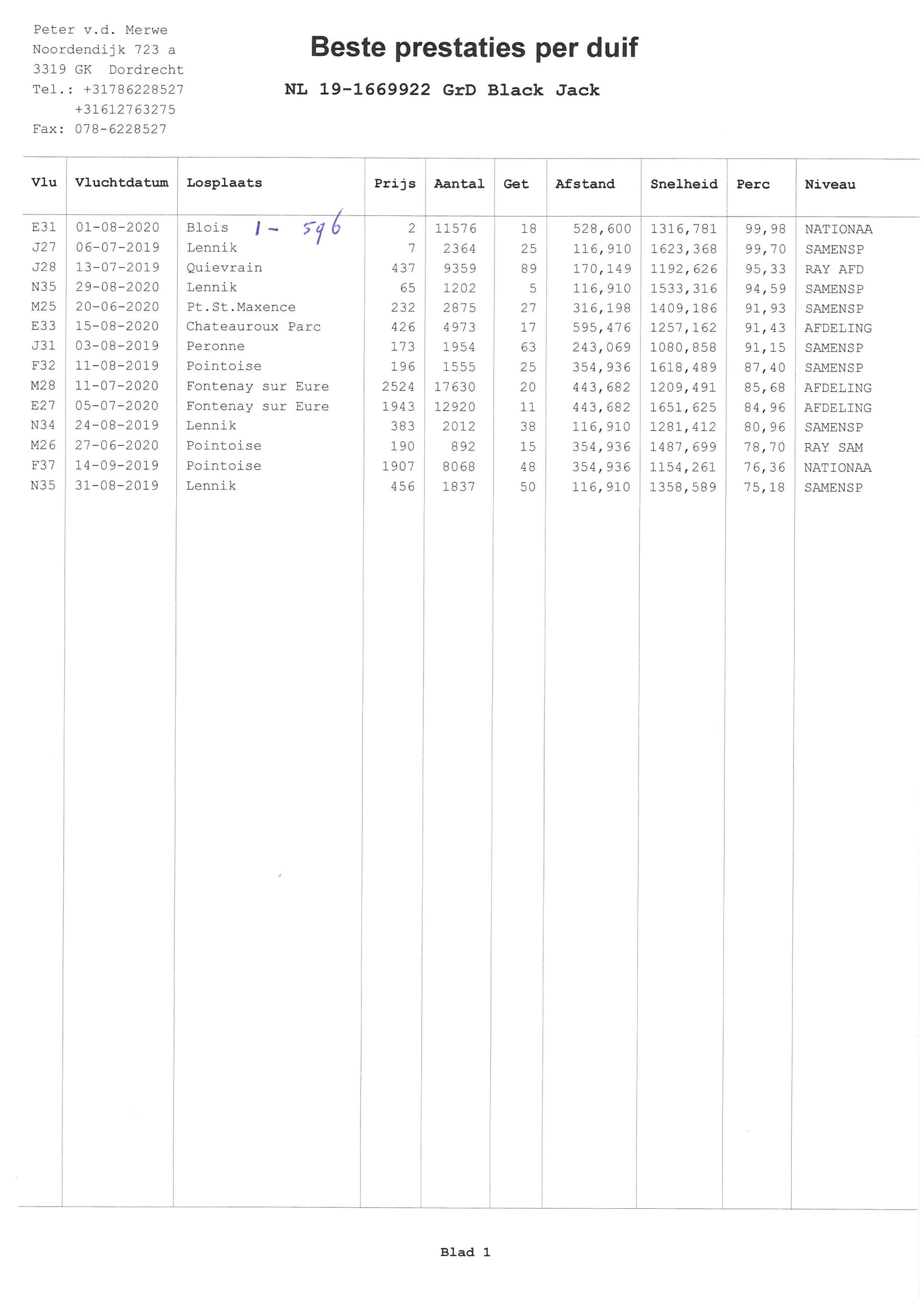 Peter v.d. Merwe
Noordendijk 723 a
3319 GK Dordrecht
Tel.: +31786228527
+31612763275
Fax: 078-6228527

Beste prestaties per duif

NL 19-1669922 GrD Black Jack

| Vlu | Vluchtdatum | Losplaats | Prijs | Aantal | Get | Afstand | Snelheid | Perc | Niveau |
|---|---|---|---|---|---|---|---|---|---|
| E31 | 01-08-2020 | Blois 1- 596 | 2 | 11576 | 18 | 528,600 | 1316,781 | 99,98 | NATIONAA |
| J27 | 06-07-2019 | Lennik | 7 | 2364 | 25 | 116,910 | 1623,368 | 99,70 | SAMENSP |
| J28 | 13-07-2019 | Quievrain | 437 | 9359 | 89 | 170,149 | 1192,626 | 95,33 | RAY AFD |
| N35 | 29-08-2020 | Lennik | 65 | 1202 | 5 | 116,910 | 1533,316 | 94,59 | SAMENSP |
| M25 | 20-06-2020 | Pt.St.Maxence | 232 | 2875 | 27 | 316,198 | 1409,186 | 91,93 | SAMENSP |
| E33 | 15-08-2020 | Chateauroux Parc | 426 | 4973 | 17 | 595,476 | 1257,162 | 91,43 | AFDELING |
| J31 | 03-08-2019 | Peronne | 173 | 1954 | 63 | 243,069 | 1080,858 | 91,15 | SAMENSP |
| F32 | 11-08-2019 | Pointoise | 196 | 1555 | 25 | 354,936 | 1618,489 | 87,40 | SAMENSP |
| M28 | 11-07-2020 | Fontenay sur Eure | 2524 | 17630 | 20 | 443,682 | 1209,491 | 85,68 | AFDELING |
| E27 | 05-07-2020 | Fontenay sur Eure | 1943 | 12920 | 11 | 443,682 | 1651,625 | 84,96 | AFDELING |
| N34 | 24-08-2019 | Lennik | 383 | 2012 | 38 | 116,910 | 1281,412 | 80,96 | SAMENSP |
| M26 | 27-06-2020 | Pointoise | 190 | 892 | 15 | 354,936 | 1487,699 | 78,70 | RAY SAM |
| F37 | 14-09-2019 | Pointoise | 1907 | 8068 | 48 | 354,936 | 1154,261 | 76,36 | NATIONAA |
| N35 | 31-08-2019 | Lennik | 456 | 1837 | 50 | 116,910 | 1358,589 | 75,18 | SAMENSP |

Blad 1